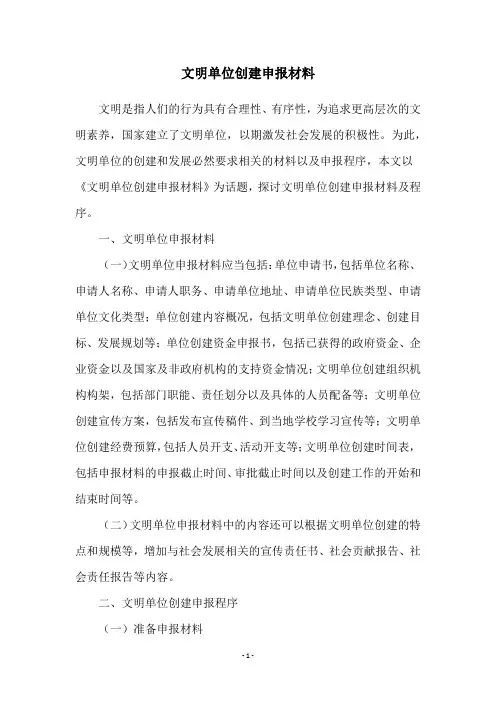 文明单位创建申报材料

文明是指人们的行为具有合理性、有序性，为追求更高层次的文明素养，国家建立了文明单位，以期激发社会发展的积极性。为此，文明单位的创建和发展必然要求相关的材料以及申报程序，本文以《文明单位创建申报材料》为话题，探讨文明单位创建申报材料及程序。

一、文明单位申报材料

（一）文明单位申报材料应当包括：单位申请书，包括单位名称、申请人名称、申请人职务、申请单位地址、申请单位民族类型、申请单位文化类型；单位创建内容概况，包括文明单位创建理念、创建目标、发展规划等；单位创建资金申报书，包括已获得的政府资金、企业资金以及国家及非政府机构的支持资金情况；文明单位创建组织机构构架，包括部门职能、责任划分以及具体的人员配备等；文明单位创建宣传方案，包括发布宣传稿件、到当地学校学习宣传等；文明单位创建经费预算，包括人员开支、活动开支等；文明单位创建时间表，包括申报材料的申报截止时间、审批截止时间以及创建工作的开始和结束时间等。

（二）文明单位申报材料中的内容还可以根据文明单位创建的特点和规模等，增加与社会发展相关的宣传责任书、社会贡献报告、社会责任报告等内容。

二、文明单位创建申报程序

（一）准备申报材料

- 1 -